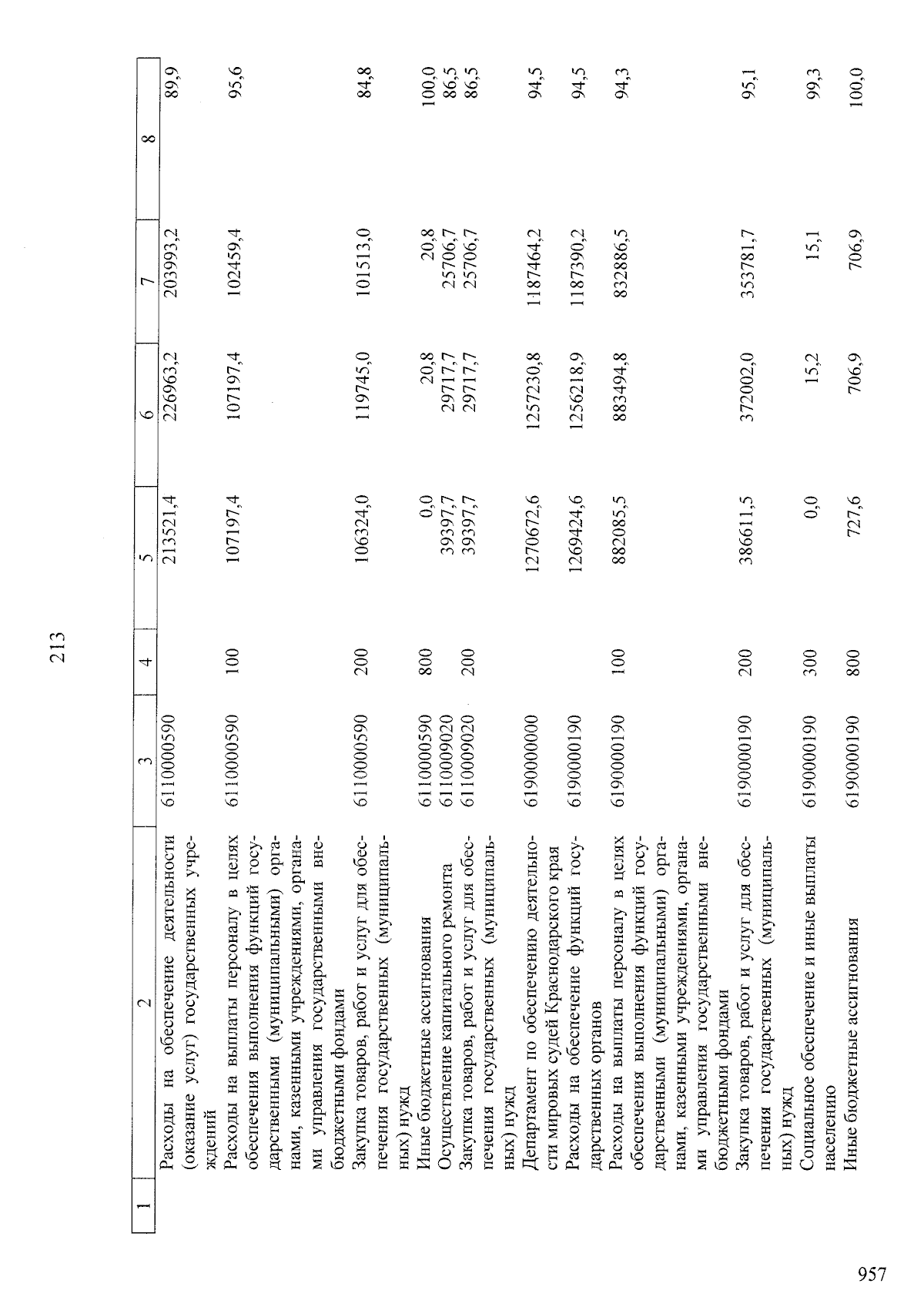 213

| 1 | 2 | 3 | 4 | 5 | 6 | 7 | 8 |
|---|---|---|---|---|---|---|---|
|  | Расходы на обеспечение деятельности (оказание услуг) государственных учреждений | 6110000590 |  | 213521,4 | 226963,2 | 203993,2 | 89,9 |
|  | Расходы на выплаты персоналу в целях обеспечения выполнения функций государственными (муниципальными) органами, казенными учреждениями, органами управления государственными внебюджетными фондами | 6110000590 | 100 | 107197,4 | 107197,4 | 102459,4 | 95,6 |
|  | Закупка товаров, работ и услуг для обеспечения государственных (муниципальных) нужд | 6110000590 | 200 | 106324,0 | 119745,0 | 101513,0 | 84,8 |
|  | Иные бюджетные ассигнования | 6110000590 | 800 | 0,0 | 20,8 | 20,8 | 100,0 |
|  | Осуществление капитального ремонта | 6110009020 |  | 39397,7 | 29717,7 | 25706,7 | 86,5 |
|  | Закупка товаров, работ и услуг для обеспечения государственных (муниципальных) нужд | 6110009020 | 200 | 39397,7 | 29717,7 | 25706,7 | 86,5 |
|  | Департамент по обеспечению деятельности мировых судей Краснодарского края | 6190000000 |  | 1270672,6 | 1257230,8 | 1187464,2 | 94,5 |
|  | Расходы на обеспечение функций государственных органов | 6190000190 |  | 1269424,6 | 1256218,9 | 1187390,2 | 94,5 |
|  | Расходы на выплаты персоналу в целях обеспечения выполнения функций государственными (муниципальными) органами, казенными учреждениями, органами управления государственными внебюджетными фондами | 6190000190 | 100 | 882085,5 | 883494,8 | 832886,5 | 94,3 |
|  | Закупка товаров, работ и услуг для обеспечения государственных (муниципальных) нужд | 6190000190 | 200 | 386611,5 | 372002,0 | 353781,7 | 95,1 |
|  | Социальное обеспечение и иные выплаты населению | 6190000190 | 300 | 0,0 | 15,2 | 15,1 | 99,3 |
|  | Иные бюджетные ассигнования | 6190000190 | 800 | 727,6 | 706,9 | 706,9 | 100,0 |

957